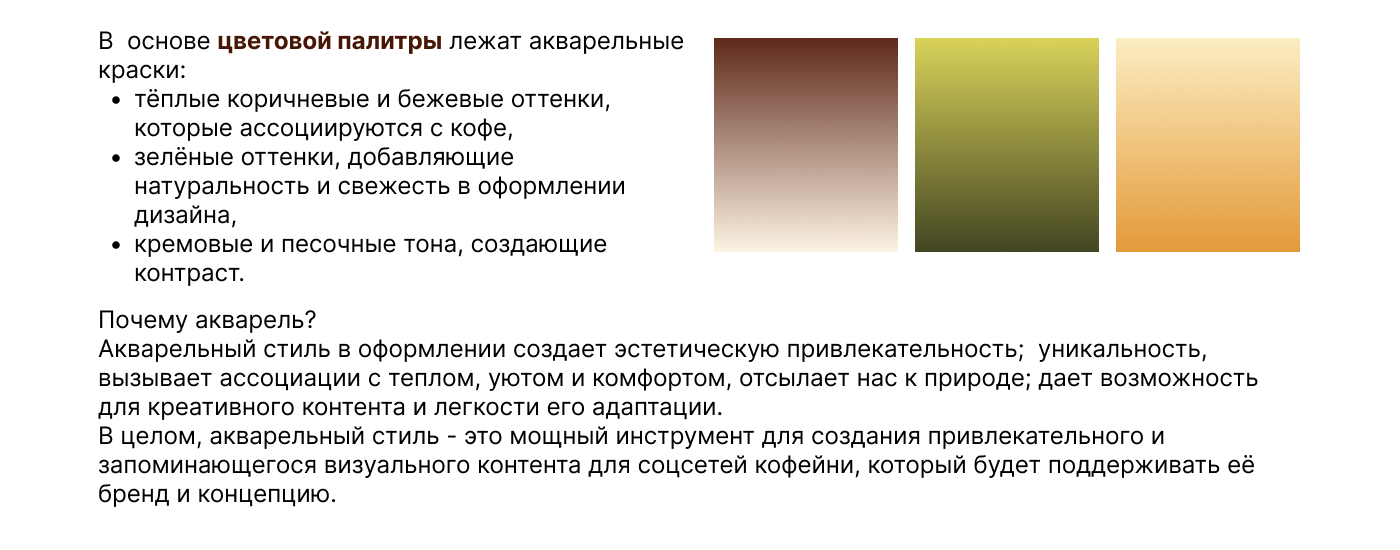 В основе цветовой палитры лежат акварельные краски:

• тёплые коричневые и бежевые оттенки, которые ассоциируются с кофе,
• зелёные оттенки, добавляющие натуральность и свежесть в оформлении дизайна,
• кремовые и песочные тона, создающие контраст.

Почему акварель?
Акварельный стиль в оформлении создает эстетическую привлекательность; уникальность, вызывает ассоциации с теплом, уютом и комфортом, отсылает нас к природе; дает возможность для креативного контента и легкости его адаптации.
В целом, акварельный стиль - это мощный инструмент для создания привлекательного и запоминающегося визуального контента для соцсетей кофейни, который будет поддерживать её бренд и концепцию.